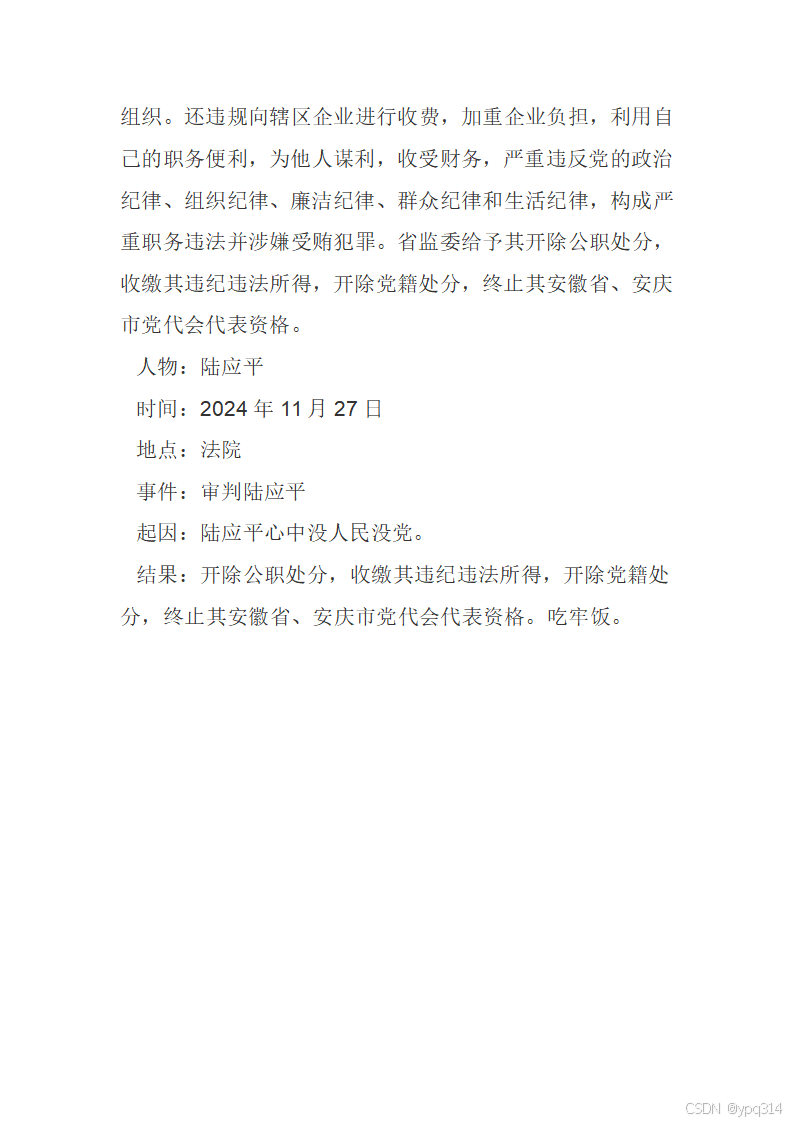 组织。还违规向辖区企业进行收费，加重企业负担，利用自己的职务便利，为他人谋利，收受财务，严重违反党的政治纪律、组织纪律、廉洁纪律、群众纪律和生活纪律，构成严重职务违法并涉嫌受贿犯罪。省监委给予其开除公职处分，收缴其违纪违法所得，开除党籍处分，终止其安徽省、安庆市党代会代表资格。

人物：陆应平

时间：2024 年 11 月 27 日

地点：法院

事件：审判陆应平

起因：陆应平心中没人民没党。

结果：开除公职处分，收缴其违纪违法所得，开除党籍处分，终止其安徽省、安庆市党代会代表资格。吃牢饭。

CSDN @ypq314